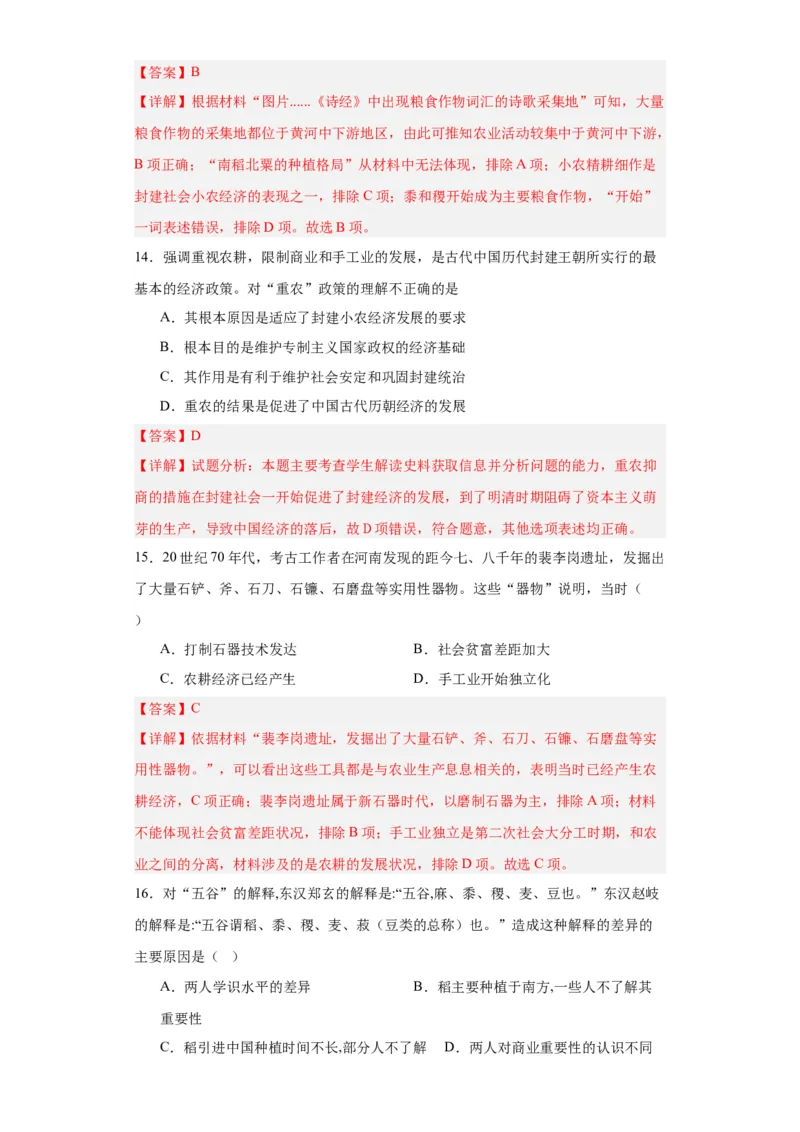 【答案】B

【详解】根据材料“图片......《诗经》中出现粮食作物词汇的诗歌采集地”可知，大量粮食作物的采集地都位于黄河中下游地区，由此可推知农业活动较集中于黄河中下游，B项正确；“南稻北粟的种植格局”从材料中无法体现，排除A项；小农精耕细作是封建社会小农经济的表现之一，排除C项；黍和稷开始成为主要粮食作物，“开始”一词表述错误，排除D项。故选B项。

14．强调重视农耕，限制商业和手工业的发展，是古代中国历代封建王朝所实行的最基本的经济政策。对“重农”政策的理解不正确的是

A．其根本原因是适应了封建小农经济发展的要求

B．根本目的是维护专制主义国家政权的经济基础

C．其作用是有利于维护社会安定和巩固封建统治

D．重农的结果是促进了中国古代历朝经济的发展

【答案】D

【详解】试题分析：本题主要考查学生解读史料获取信息并分析问题的能力，重农抑商的措施在封建社会一开始促进了封建经济的发展，到了明清时期阻碍了资本主义萌芽的生产，导致中国经济的落后，故D项错误，符合题意，其他选项表述均正确。

15．20世纪70年代，考古工作者在河南发现的距今七、八千年的裴李岗遗址，发掘出了大量石铲、斧、石刀、石镰、石磨盘等实用性器物。这些“器物”说明，当时（ ）

A．打制石器技术发达　　B．社会贫富差距加大

C．农耕经济已经产生　　D．手工业开始独立化

【答案】C

【详解】依据材料“裴李岗遗址，发掘出了大量石铲、斧、石刀、石镰、石磨盘等实用性器物。”，可以看出这些工具都是与农业生产息息相关的，表明当时已经产生农耕经济，C项正确；裴李岗遗址属于新石器时代，以磨制石器为主，排除A项；材料不能体现社会贫富差距状况，排除B项；手工业独立是第二次社会大分工时期，和农业之间的分离，材料涉及的是农耕的发展状况，排除D项。故选C项。

16．对“五谷”的解释,东汉郑玄的解释是:“五谷,麻、黍、稷、麦、豆也。”东汉赵岐的解释是:“五谷谓稻、黍、稷、麦、菽（豆类的总称）也。”造成这种解释的差异的主要原因是（ ）

A．两人学识水平的差异　　B．稻主要种植于南方,一些人不了解其重要性

C．稻引进中国种植时间不长,部分人不了解　　D．两人对商业重要性的认识不同